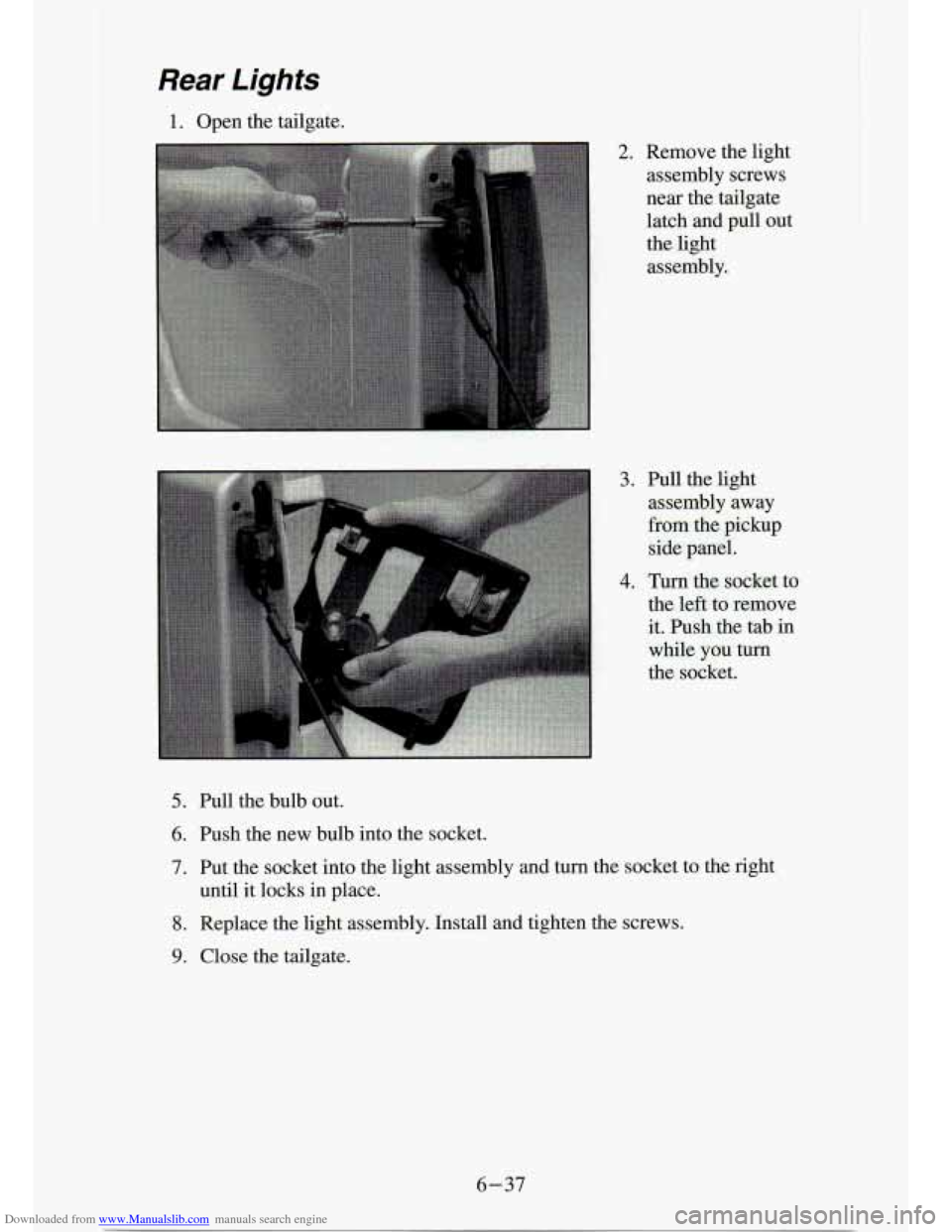 Rear Lights

1. Open the tailgate.

2. Remove the light assembly screws near the tailgate latch and pull out the light assembly.

3. Pull the light assembly away from the pickup side panel.

4. Turn the socket to the left to remove it. Push the tab in while you turn the socket.

5. Pull the bulb out.

6. Push the new bulb into the socket.

7. Put the socket into the light assembly and turn the socket to the right until it locks in place.

8. Replace the light assembly. Install and tighten the screws.

9. Close the tailgate.

6-37

Downloaded from www.Manualslib.com manuals search engine

carmanualsonline.info